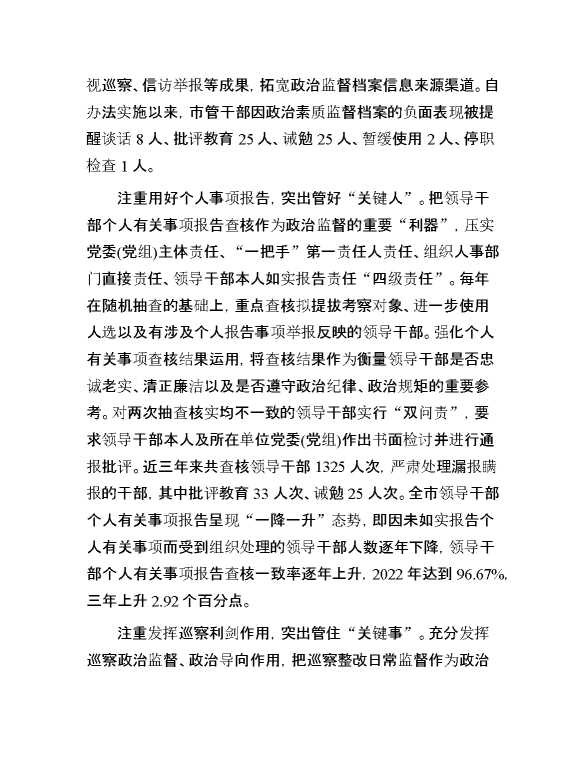 视巡察、信访举报等成果，拓宽政治监督档案信息来源渠道。自办法实施以来，市管干部因政治素质监督档案的负面表现被提醒谈话 8 人、批评教育 25 人、诫勉 25 人、暂缓使用 2 人、停职检查 1 人。

注重用好个人事项报告，突出管好“关键人”。把领导干部个人有关事项报告查核作为政治监督的重要“利器”，压实党委(党组)主体责任、“一把手”第一责任人责任、组织人事部门直接责任、领导干部本人如实报告责任“四级责任”。每年在随机抽查的基础上，重点查核拟提拔考察对象、进一步使用人选以及有涉及个人报告事项举报反映的领导干部。强化个人有关事项查核结果运用，将查核结果作为衡量领导干部是否忠诚老实、清正廉洁以及是否遵守政治纪律、政治规矩的重要参考。对两次抽查核实均不一致的领导干部实行“双问责”，要求领导干部本人及所在单位党委(党组)作出书面检讨并进行通报批评。近三年来共查核领导干部 1325 人次，严肃处理漏报瞒报的干部，其中批评教育 33 人次、诫勉 25 人次。全市领导干部个人有关事项报告呈现“一降一升”态势，即因未如实报告个人有关事项而受到组织处理的领导干部人数逐年下降，领导干部个人有关事项报告查核一致率逐年上升，2022 年达到 96.67%，三年上升 2.92 个百分点。

注重发挥巡察利剑作用，突出管住“关键事”。充分发挥巡察政治监督、政治导向作用，把巡察整改日常监督作为政治